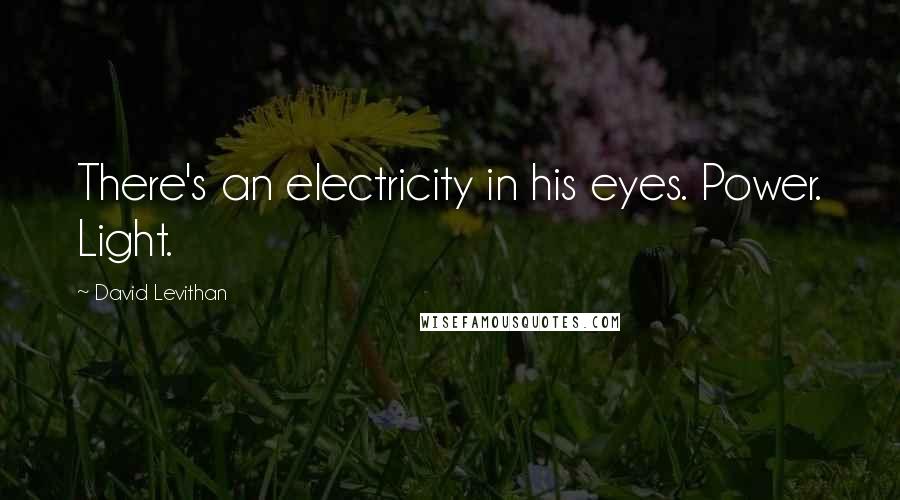 There's an electricity in his eyes. Power. Light.

~ David Levithan

WISEFAMOUSQUOTES.COM